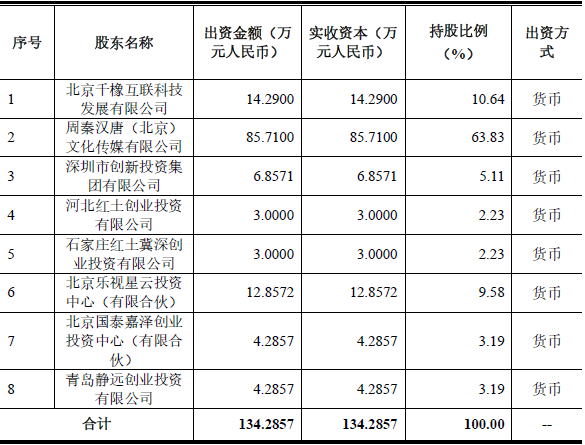 | 序号 | 股东名称 | 出资金额（万元人民币） | 实收资本（万元人民币） | 持股比例（%） | 出资方式 |
|---|---|---|---|---|---|
| 1 | 北京千橡互联科技发展有限公司 | 14.2900 | 14.2900 | 10.64 | 货币 |
| 2 | 周秦汉唐（北京）文化传媒有限公司 | 85.7100 | 85.7100 | 63.83 | 货币 |
| 3 | 深圳市创新投资集团有限公司 | 6.8571 | 6.8571 | 5.11 | 货币 |
| 4 | 河北红土创业投资有限公司 | 3.0000 | 3.0000 | 2.23 | 货币 |
| 5 | 石家庄红土冀深创业投资有限公司 | 3.0000 | 3.0000 | 2.23 | 货币 |
| 6 | 北京乐视星云投资中心（有限合伙） | 12.8572 | 12.8572 | 9.58 | 货币 |
| 7 | 北京国泰嘉泽创业投资中心（有限合伙） | 4.2857 | 4.2857 | 3.19 | 货币 |
| 8 | 青岛静远创业投资有限公司 | 4.2857 | 4.2857 | 3.19 | 货币 |
| 合计 | | 134.2857 | 134.2857 | 100.00 | -- |